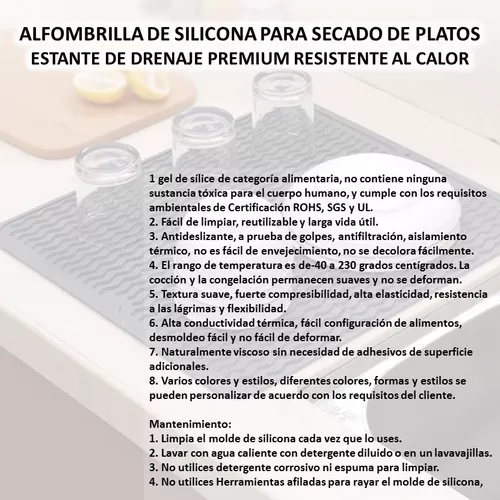 ALFOMBRILLA DE SILICONA PARA SECADO DE PLATOS
ESTANTE DE DRENAJE PREMIUM RESISTENTE AL CALOR

1 gel de sílice de categoría alimentaria, no contiene ninguna sustancia tóxica para el cuerpo humano, y cumple con los requisitos ambientales de Certificación ROHS, SGS y UL.
2. Fácil de limpiar, reutilizable y larga vida útil.
3. Antideslizante, a prueba de golpes, antifiltración, aislamiento térmico, no es fácil de envejecimiento, no se decolora fácilmente.
4. El rango de temperatura es de-40 a 230 grados centígrados. La cocción y la congelación permanecen suaves y no se deforman.
5. Textura suave, fuerte compresibilidad, alta elasticidad, resistencia a las lágrimas y flexibilidad.
6. Alta conductividad térmica, fácil configuración de alimentos, desmoldeo fácil y no fácil de deformar.
7. Naturalmente viscoso sin necesidad de adhesivos de superficie adicionales.
8. Varios colores y estilos, diferentes colores, formas y estilos se pueden personalizar de acuerdo con los requisitos del cliente.

Mantenimiento:
1. Limpia el molde de silicona cada vez que lo uses.
2. Lavar con agua caliente con detergente diluido o en un lavavajillas.
3. No utilices detergente corrosivo ni espuma para limpiar.
4. No utilices Herramientas afiladas para rayar el molde de silicona,